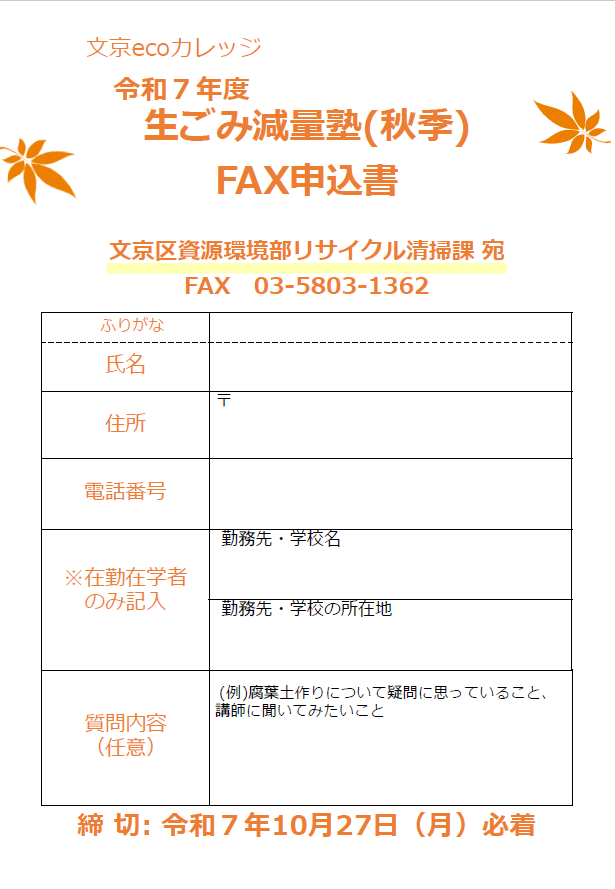 文京ecoカレッジ

令和７年度
生ごみ減量塾(秋季)
FAX申込書

文京区資源環境部リサイクル清掃課 宛
FAX　03-5803-1362

| ふりがな | |
|---|---|
| 氏名 | |
| 住所 | 〒 |
| 電話番号 | |
| ※在勤在学者のみ記入 | 勤務先・学校名 |
| | 勤務先・学校の所在地 |
| 質問内容（任意） | (例)腐葉土作りについて疑問に思っていること、講師に聞いてみたいこと |

締 切: 令和７年10月27日（月）必着